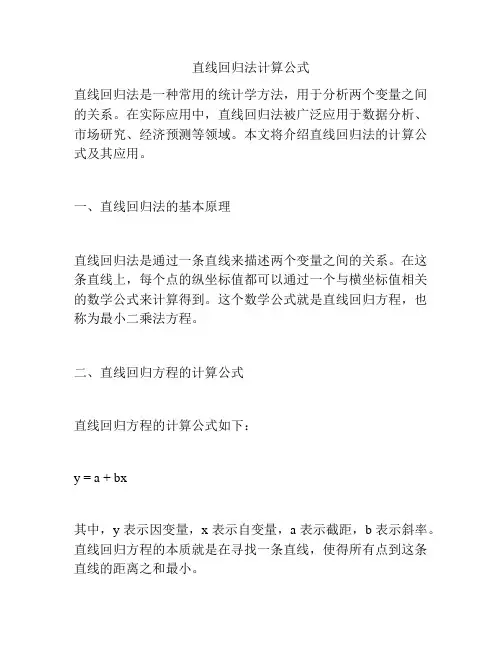 直线回归法计算公式

直线回归法是一种常用的统计学方法，用于分析两个变量之间的关系。在实际应用中，直线回归法被广泛应用于数据分析、市场研究、经济预测等领域。本文将介绍直线回归法的计算公式及其应用。

一、直线回归法的基本原理

直线回归法是通过一条直线来描述两个变量之间的关系。在这条直线上，每个点的纵坐标值都可以通过一个与横坐标值相关的数学公式来计算得到。这个数学公式就是直线回归方程，也称为最小二乘法方程。

二、直线回归方程的计算公式

直线回归方程的计算公式如下：

$y = a + bx$

其中，y 表示因变量，x 表示自变量，a 表示截距，b 表示斜率。直线回归方程的本质就是在寻找一条直线，使得所有点到这条直线的距离之和最小。